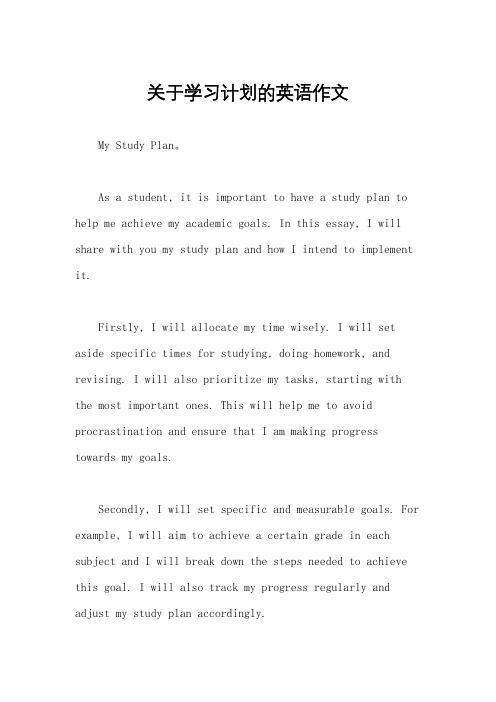 关于学习计划的英语作文

My Study Plan。

As a student, it is important to have a study plan to help me achieve my academic goals. In this essay, I will share with you my study plan and how I intend to implement it.

Firstly, I will allocate my time wisely. I will set aside specific times for studying, doing homework, and revising. I will also prioritize my tasks, starting with the most important ones. This will help me to avoid procrastination and ensure that I am making progress towards my goals.

Secondly, I will set specific and measurable goals. For example, I will aim to achieve a certain grade in each subject and I will break down the steps needed to achieve this goal. I will also track my progress regularly and adjust my study plan accordingly.